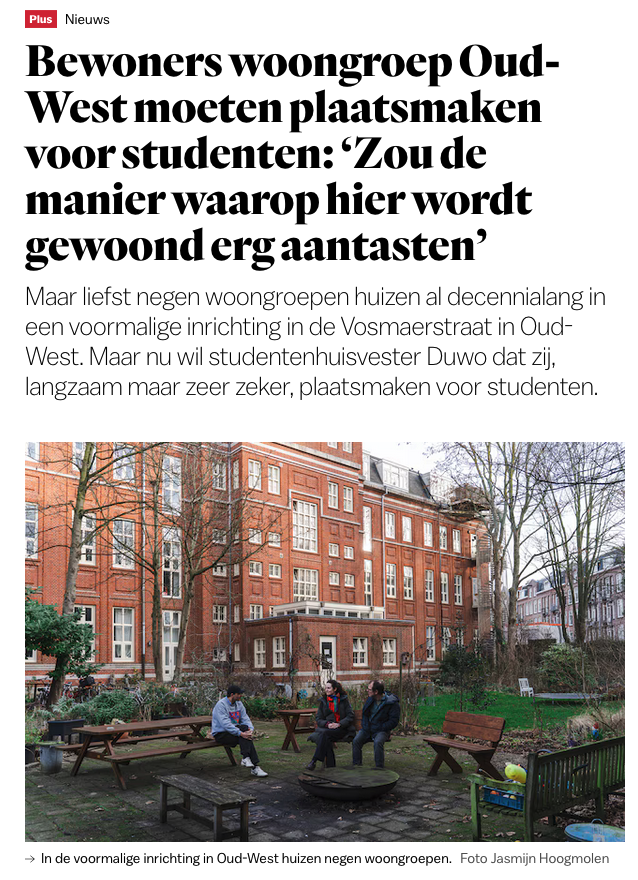 Plus Nieuws

Bewoners woongroep Oud-West moeten plaatsmaken voor studenten: ‘Zou de manier waarop hier wordt gewoond erg aantasten’

Maar liefst negen woongroepen huizen al decennialang in een voormalige inrichting in de Vosmaerstraat in Oud-West. Maar nu wil studentenhuisvester Duwo dat zij, langzaam maar zeer zeker, plaatsmaken voor studenten.

→ In de voormalige inrichting in Oud-West huizen negen woongroepen. Foto Jasmijn Hoogmolen